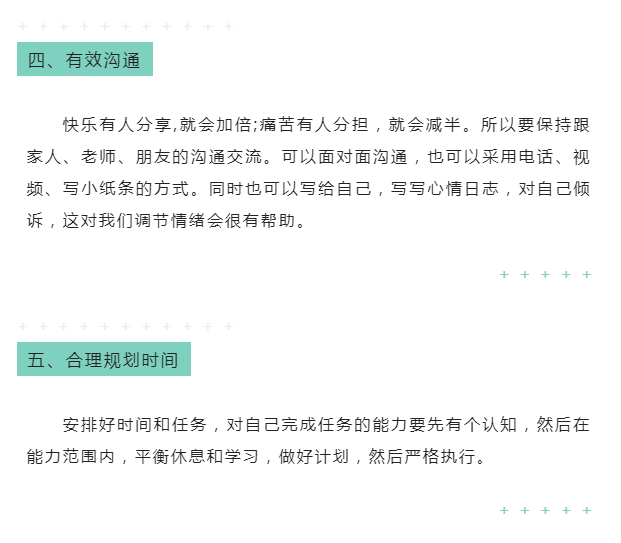 四、有效沟通

快乐有人分享,就会加倍;痛苦有人分担，就会减半。所以要保持跟家人、老师、朋友的沟通交流。可以面对面沟通，也可以采用电话、视频、写小纸条的方式。同时也可以写给自己，写写心情日志，对自己倾诉，这对我们调节情绪会很有帮助。

五、合理规划时间

安排好时间和任务，对自己完成任务的能力要先有个认知，然后在能力范围内，平衡休息和学习，做好计划，然后严格执行。